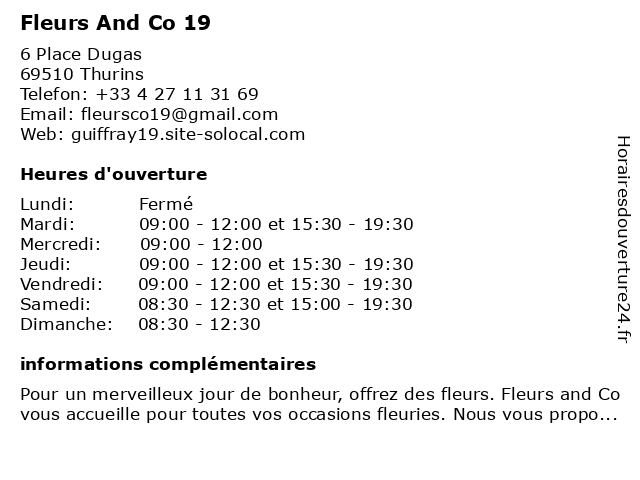 Fleurs And Co 19

6 Place Dugas
69510 Thurins
Telefon: +33 4 27 11 31 69
Email: fleursco19@gmail.com
Web: guiffray19.site-solocal.com

Heures d'ouverture

| | |
|---|---|
| Lundi: | Fermé |
| Mardi: | 09:00 - 12:00 et 15:30 - 19:30 |
| Mercredi: | 09:00 - 12:00 |
| Jeudi: | 09:00 - 12:00 et 15:30 - 19:30 |
| Vendredi: | 09:00 - 12:00 et 15:30 - 19:30 |
| Samedi: | 08:30 - 12:30 et 15:00 - 19:30 |
| Dimanche: | 08:30 - 12:30 |

informations complémentaires

Pour un merveilleux jour de bonheur, offrez des fleurs. Fleurs and Co vous accueille pour toutes vos occasions fleuries. Nous vous propo...

Horairesdouverture24.fr